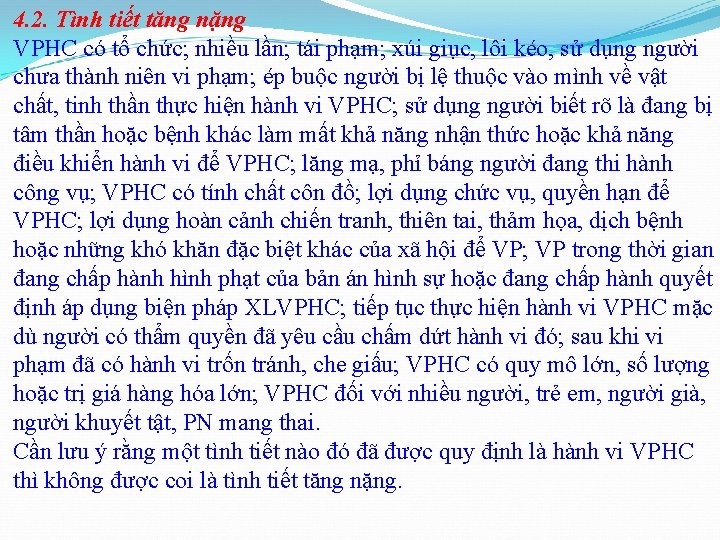 4.2. Tình tiết tăng nặng
VPHC có tổ chức; nhiều lần; tái phạm; xúi giục, lôi kéo, sử dụng người chưa thành niên vi phạm; ép buộc người bị lệ thuộc vào mình về vật chất, tinh thần thực hiện hành vi VPHC; sử dụng người biết rõ là đang bị tâm thần hoặc bệnh khác làm mất khả năng nhận thức hoặc khả năng điều khiển hành vi để VPHC; lăng mạ, phỉ báng người đang thi hành công vụ; VPHC có tính chất côn đồ; lợi dụng chức vụ, quyền hạn để VPHC; lợi dụng hoàn cảnh chiến tranh, thiên tai, thảm họa, dịch bệnh hoặc những khó khăn đặc biệt khác của xã hội để VP; VP trong thời gian đang chấp hành hình phạt của bản án hình sự hoặc đang chấp hành quyết định áp dụng biện pháp XLVPHC; tiếp tục thực hiện hành vi VPHC mặc dù người có thẩm quyền đã yêu cầu chấm dứt hành vi đó; sau khi vi phạm đã có hành vi trốn tránh, che giấu; VPHC có quy mô lớn, số lượng hoặc trị giá hàng hóa lớn; VPHC đối với nhiều người, trẻ em, người già, người khuyết tật, PN mang thai.
Cần lưu ý rằng một tình tiết nào đó đã được quy định là hành vi VPHC thì không được coi là tình tiết tăng nặng.